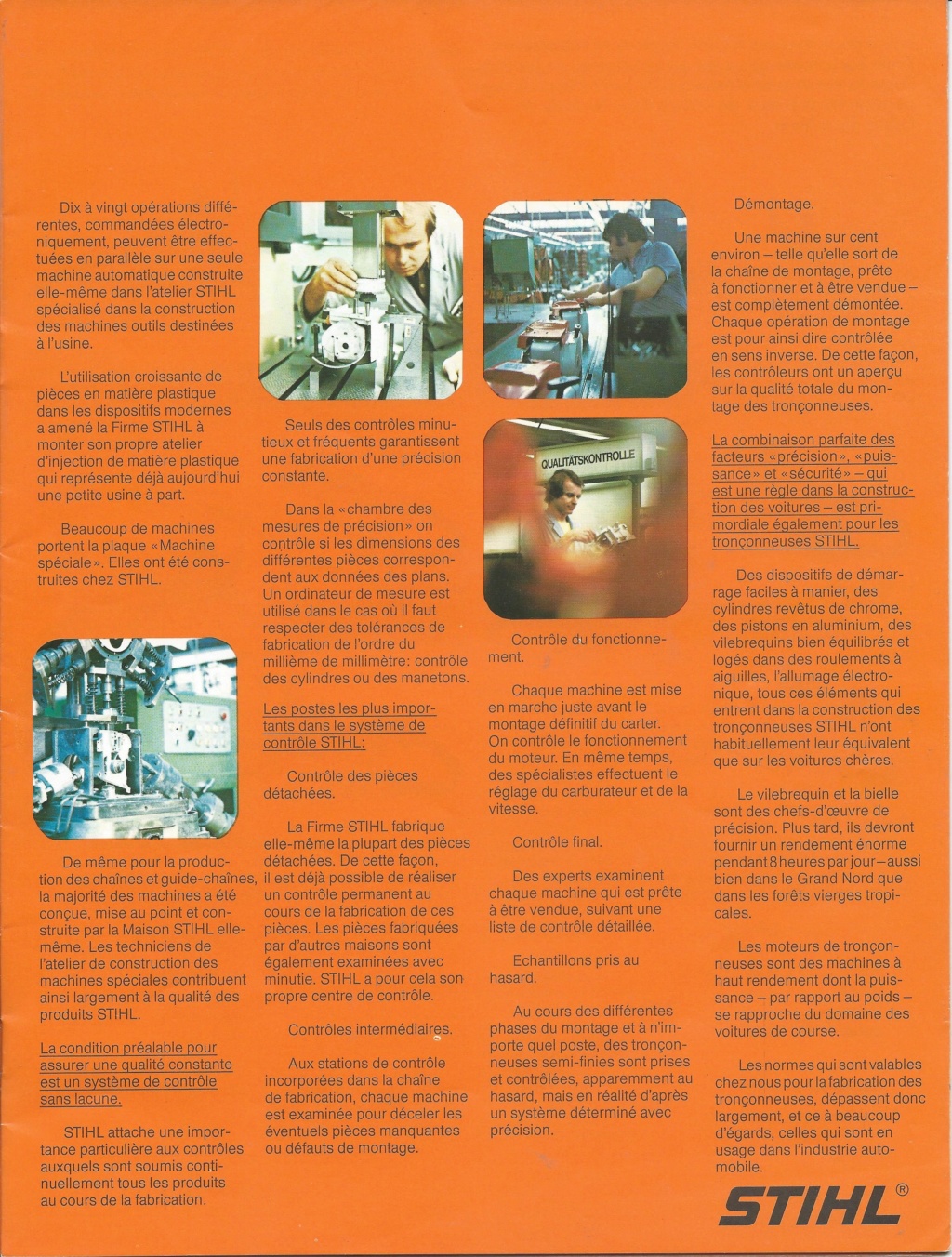 Dix à vingt opérations différentes, commandées électroniquement, peuvent être effectuées en parallèle sur une seule machine automatique construite elle-même dans l'atelier STIHL spécialisé dans la construction des machines outils destinées à l'usine.

L'utilisation croissante de pièces en matière plastique dans les dispositifs modernes a amené la Firme STIHL à monter son propre atelier d'injection de matière plastique qui représente déjà aujourd'hui une petite usine à part.

Beaucoup de machines portent la plaque «Machine spéciale». Elles ont été construites chez STIHL.

De même pour la production des chaînes et guide-chaînes, la majorité des machines a été conçue, mise au point et construite par la Maison STIHL elle-même. Les techniciens de l'atelier de construction des machines spéciales contribuent ainsi largement à la qualité des produits STIHL.

La condition préalable pour assurer une qualité constante est un système de contrôle sans lacune.

STIHL attache une importance particulière aux contrôles auxquels sont soumis continuellement tous les produits au cours de la fabrication.

Seuls des contrôles minutieux et fréquents garantissent une fabrication d'une précision constante.

Dans la «chambre des mesures de précision» on contrôle si les dimensions des différentes pièces correspondent aux données des plans. Un ordinateur de mesure est utilisé dans le cas où il faut respecter des tolérances de fabrication de l'ordre du millième de millimètre: contrôle des cylindres ou des manetons.

Les postes les plus importants dans le système de contrôle STIHL:

Contrôle des pièces détachées.

La Firme STIHL fabrique elle-même la plupart des pièces détachées. De cette façon, il est déjà possible de réaliser un contrôle permanent au cours de la fabrication de ces pièces. Les pièces fabriquées par d'autres maisons sont également examinées avec minutie. STIHL a pour cela son propre centre de contrôle.

Contrôles intermédiaires.

Aux stations de contrôle incorporées dans la chaîne de fabrication, chaque machine est examinée pour déceler les éventuels pièces manquantes ou défauts de montage.

QUALITÄTSKONTROLLE

Contrôle du fonctionnement.

Chaque machine est mise en marche juste avant le montage définitif du carter. On contrôle le fonctionnement du moteur. En même temps, des spécialistes effectuent le réglage du carburateur et de la vitesse.

Contrôle final.

Des experts examinent chaque machine qui est prête à être vendue, suivant une liste de contrôle détaillée.

Echantillons pris au hasard.

Au cours des différentes phases du montage et à n'importe quel poste, des tronçonneuses semi-finies sont prises et contrôlées, apparemment au hasard, mais en réalité d'après un système déterminé avec précision.

Démontage.

Une machine sur cent environ – telle qu'elle sort de la chaîne de montage, prête à fonctionner et à être vendue – est complètement démontée. Chaque opération de montage est pour ainsi dire contrôlée en sens inverse. De cette façon, les contrôleurs ont un aperçu sur la qualité totale du montage des tronçonneuses.

La combinaison parfaite des facteurs «précision», «puissance» et «sécurité» – qui est une règle dans la construction des voitures – est primordiale également pour les tronçonneuses STIHL.

Des dispositifs de démarrage faciles à manier, des cylindres revêtus de chrome, des pistons en aluminium, des vilebrequins bien équilibrés et logés dans des roulements à aiguilles, l'allumage électronique, tous ces éléments qui entrent dans la construction des tronçonneuses STIHL n'ont habituellement leur équivalent que sur les voitures chères.

Le vilebrequin et la bielle sont des chefs-d'œuvre de précision. Plus tard, ils devront fournir un rendement énorme pendant 8 heures par jour – aussi bien dans le Grand Nord que dans les forêts vierges tropicales.

Les moteurs de tronçonneuses sont des machines à haut rendement dont la puissance – par rapport au poids – se rapproche du domaine des voitures de course.

Les normes qui sont valables chez nous pour la fabrication des tronçonneuses, dépassent donc largement, et ce à beaucoup d'égards, celles qui sont en usage dans l'industrie automobile.

STIHL®